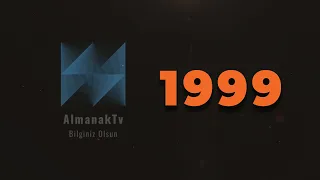 AlmanakTv
Bilginiz Olsun

1999